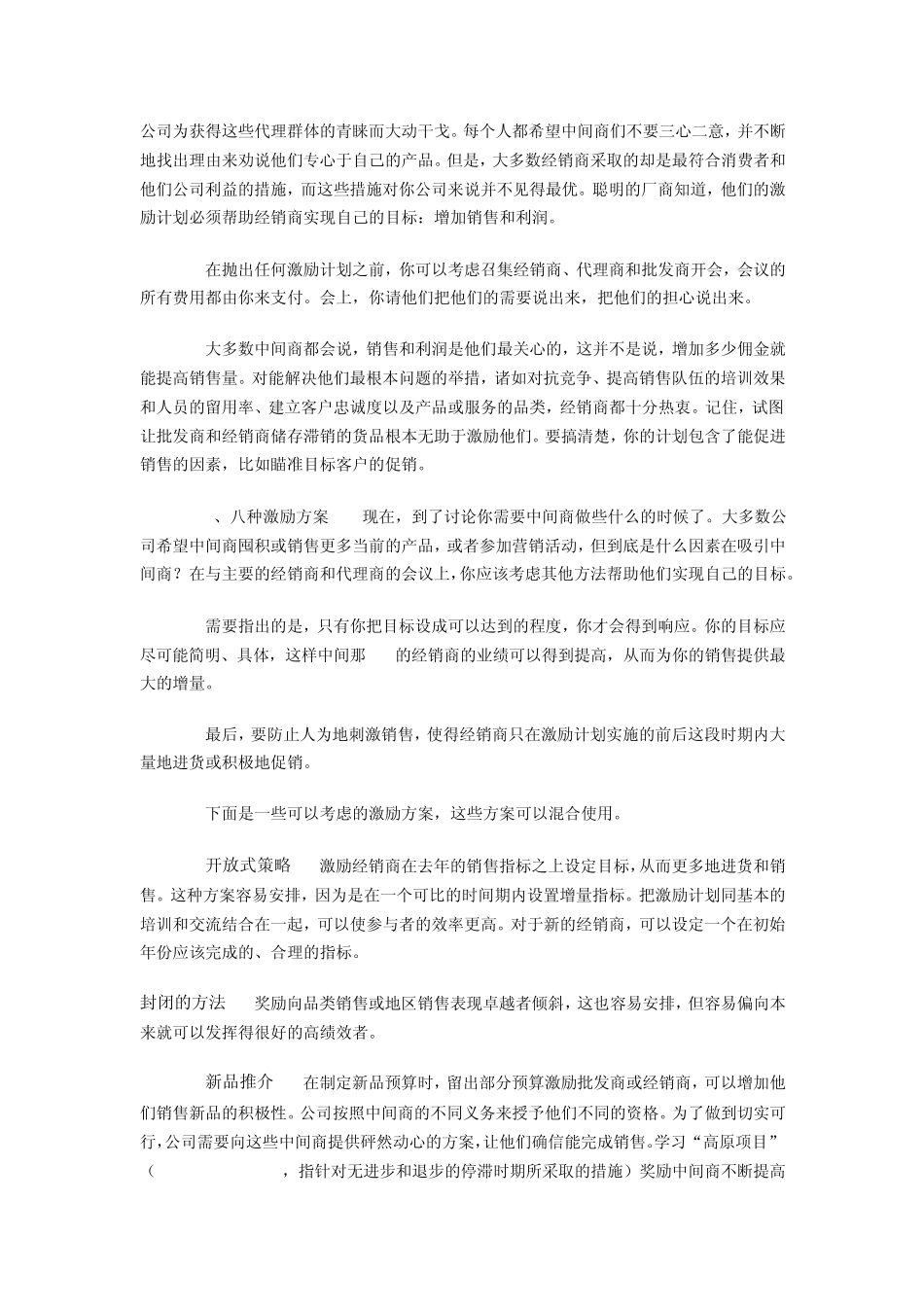 公司为获得这些代理群体的青睐而大动干戈。每个人都希望中间商们不要三心二意，并不断地找出理由来劝说他们专心于自己的产品。但是，大多数经销商采取的却是最符合消费者和他们公司利益的措施，而这些措施对你公司来说并不见得最优。聪明的厂商知道，他们的激励计划必须帮助经销商实现自己的目标：增加销售和利润。

在抛出任何激励计划之前，你可以考虑召集经销商、代理商和批发商开会，会议的所有费用都由你来支付。会上，你请他们把他们的需要说出来，把他们的担心说出来。

大多数中间商都会说，销售和利润是他们最关心的，这并不是说，增加多少佣金就能提高销售量。对能解决他们最根本问题的举措，诸如对抗竞争、提高销售队伍的培训效果和人员的留用率、建立客户忠诚度以及产品或服务的品类，经销商都十分热衷。记住，试图让批发商和经销商储存滞销的货品根本无助于激励他们。要搞清楚，你的计划包含了能促进销售的因素，比如瞄准目标客户的促销。

、八种激励方案　现在，到了讨论你需要中间商做些什么的时候了。大多数公司希望中间商囤积或销售更多当前的产品，或者参加营销活动，但到底是什么因素在吸引中间商？在与主要的经销商和代理商的会议上，你应该考虑其他方法帮助他们实现自己的目标。

需要指出的是，只有你把目标设成可以达到的程度，你才会得到响应。你的目标应尽可能简明、具体，这样中间那　的经销商的业绩可以得到提高，从而为你的销售提供最大的增量。

最后，要防止人为地刺激销售，使得经销商只在激励计划实施的前后这段时期内大量地进货或积极地促销。

下面是一些可以考虑的激励方案，这些方案可以混合使用。

开放式策略　激励经销商在去年的销售指标之上设定目标，从而更多地进货和销售。这种方案容易安排，因为是在一个可比的时间期内设置增量指标。把激励计划同基本的培训和交流结合在一起，可以使参与者的效率更高。对于新的经销商，可以设定一个在初始年份应该完成的、合理的指标。

封闭的方法　奖励向品类销售或地区销售表现卓越者倾斜，这也容易安排，但容易偏向本来就可以发挥得很好的高绩效者。

新品推介　在制定新品预算时，留出部分预算激励批发商或经销商，可以增加他们销售新品的积极性。公司按照中间商的不同义务来授予他们不同的资格。为了做到切实可行，公司需要向这些中间商提供砰然动心的方案，让他们确信能完成销售。学习“高原项目”（　，指针对无进步和退步的停滞时期所采取的措施）奖励中间商不断提高